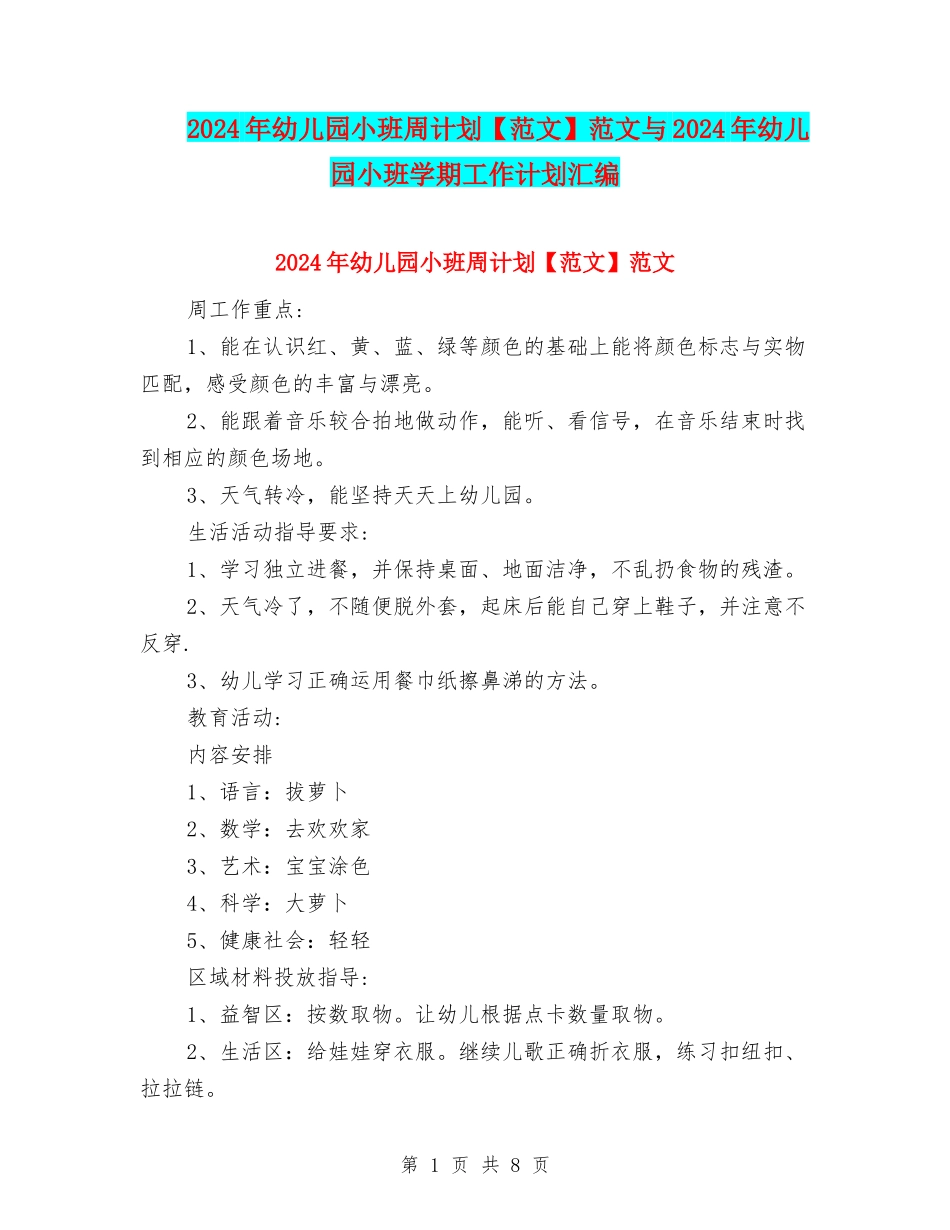 2024年幼儿园小班周计划【范文】范文与2024年幼儿园小班学期工作计划汇编

2024年幼儿园小班周计划【范文】范文

周工作重点：

1、能在认识红、黄、蓝、绿等颜色的基础上能将颜色标志与实物匹配，感受颜色的丰富与漂亮。

2、能跟着音乐较合拍地做动作，能听、看信号，在音乐结束时找到相应的颜色场地。

3、天气转冷，能坚持天天上幼儿园。

生活活动指导要求：

1、学习独立进餐，并保持桌面、地面洁净，不乱扔食物的残渣。

2、天气冷了，不随便脱外套，起床后能自己穿上鞋子，并注意不反穿.

3、幼儿学习正确运用餐巾纸擦鼻涕的方法。

教育活动：

内容安排

1、语言：拔萝卜

2、数学：去欢欢家

3、艺术：宝宝涂色

4、科学：大萝卜

5、健康社会：轻轻

区域材料投放指导：

1、益智区：按数取物。让幼儿根据点卡数量取物。

2、生活区：给娃娃穿衣服。继续儿歌正确折衣服，练习扣纽扣、拉拉链。

第 1 页 共 8 页